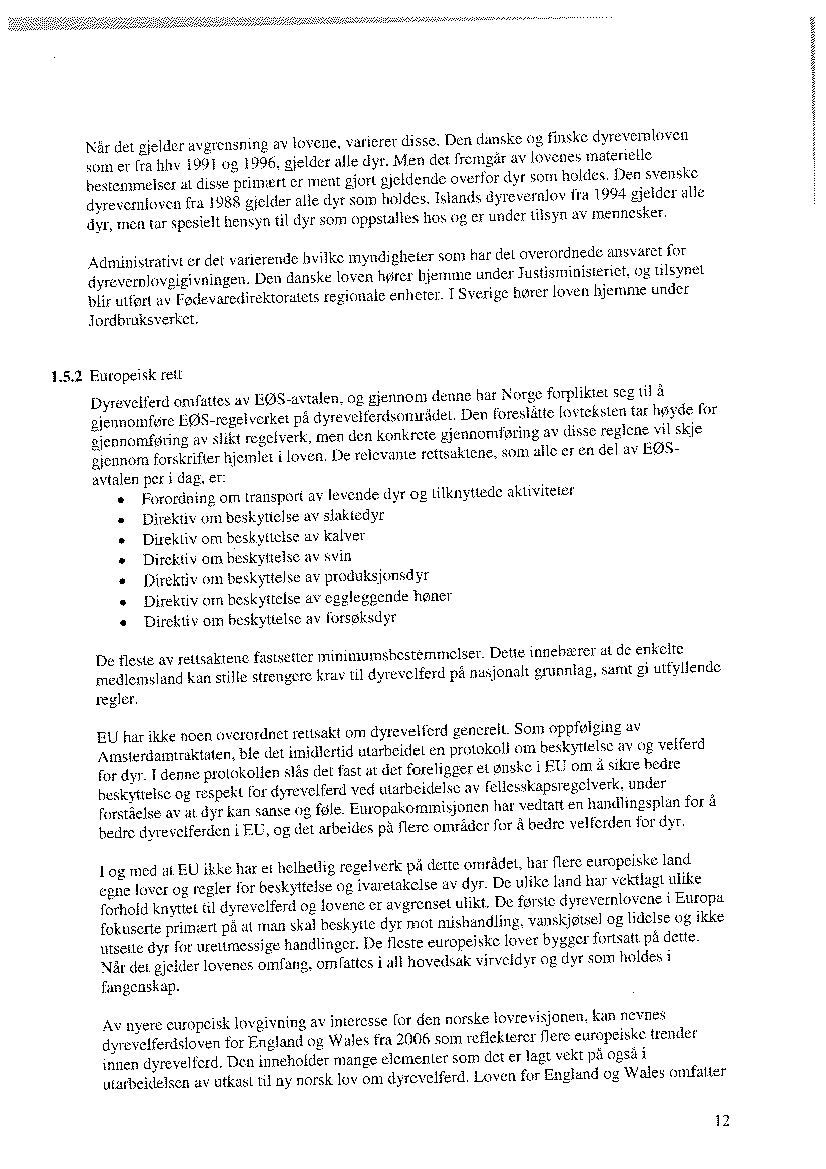 Når det gjelder avgrensning av lovene, varierer disse. Den danske og finske dyrevernloven som er fra hhv 1991 og 1996, gjelder alle dyr. Men det fremgår av lovenes materielle bestemmelser at disse primært er ment gjort gjeldende overfor dyr som holdes. Den svenske dyrevernloven fra 1988 gjelder alle dyr som holdes. Islands dyrevernlov fra 1994 gjelder alle dyr, men tar spesielt hensyn til dyr som oppstalles hos og er under tilsyn av mennesker.

Administrativt er det varierende hvilke myndigheter som har det overordnede ansvaret for dyrevernlovgivningen. Den danske loven hører hjemme under Justisministeriet, og tilsynet blir utført av Fødevaredirektoratets regionale enheter. I Sverige hører loven hjemme under Jordbruksverket.

1.5.2 Europeisk rett

Dyrevelferd omfattes av EØS-avtalen, og gjennom denne har Norge forpliktet seg til å gjennomføre EØS-regelverket på dyrevelferdsområdet. Den foreslåtte lovteksten tar høyde for gjennomføring av slikt regelverk, men den konkrete gjennomføring av disse reglene vil skje gjennom forskrifter hjemlet i loven. De relevante rettsaktene, som alle er en del av EØS-avtalen per i dag, er:
• Forordning om transport av levende dyr og tilknyttede aktiviteter
• Direktiv om beskyttelse av slaktedyr
• Direktiv om beskyttelse av kalver
• Direktiv om beskyttelse av svin
• Direktiv om beskyttelse av produksjonsdyr
• Direktiv om beskyttelse av eggleggende høner
• Direktiv om beskyttelse av forsøksdyr

De fleste av rettsaktene fastsetter minimumsbestemmelser. Dette innebærer at de enkelte medlemsland kan stille strengere krav til dyrevelferd på nasjonalt grunnlag, samt gi utfyllende regler.

EU har ikke noen overordnet rettsakt om dyrevelferd generelt. Som oppfølging av Amsterdamtraktaten, ble det imidlertid utarbeidet en protokoll om beskyttelse av og velferd for dyr. I denne protokollen slås det fast at det foreligger et ønske i EU om å sikre bedre beskyttelse og respekt for dyrevelferd ved utarbeidelse av fellesskapsregelverk, under forståelse av at dyr kan sanse og føle. Europakommisjonen har vedtatt en handlingsplan for å bedre dyrevelferden i EU, og det arbeides på flere områder for å bedre velferden for dyr.

I og med at EU ikke har et helhetlig regelverk på dette området, har flere europeiske land egne lover og regler for beskyttelse og ivaretakelse av dyr. De ulike land har vektlagt ulike forhold knyttet til dyrevelferd og lovene er avgrenset ulikt. De første dyrevernlovene i Europa fokuserte primært på at man skal beskytte dyr mot mishandling, vanskjøtsel og lidelse og ikke utsette dyr for urettmessige handlinger. De fleste europeiske lover bygger fortsatt på dette. Når det gjelder lovenes omfang, omfattes i all hovedsak virveldyr og dyr som holdes i fangenskap.

Av nyere europeisk lovgivning av interesse for den norske lovrevisjonen, kan nevnes dyrevelferdsloven for England og Wales fra 2006 som reflekterer flere europeiske trender innen dyrevelferd. Den inneholder mange elementer som det er lagt vekt på også i utarbeidelsen av utkast til ny norsk lov om dyrevelferd. Loven for England og Wales omfatter

12